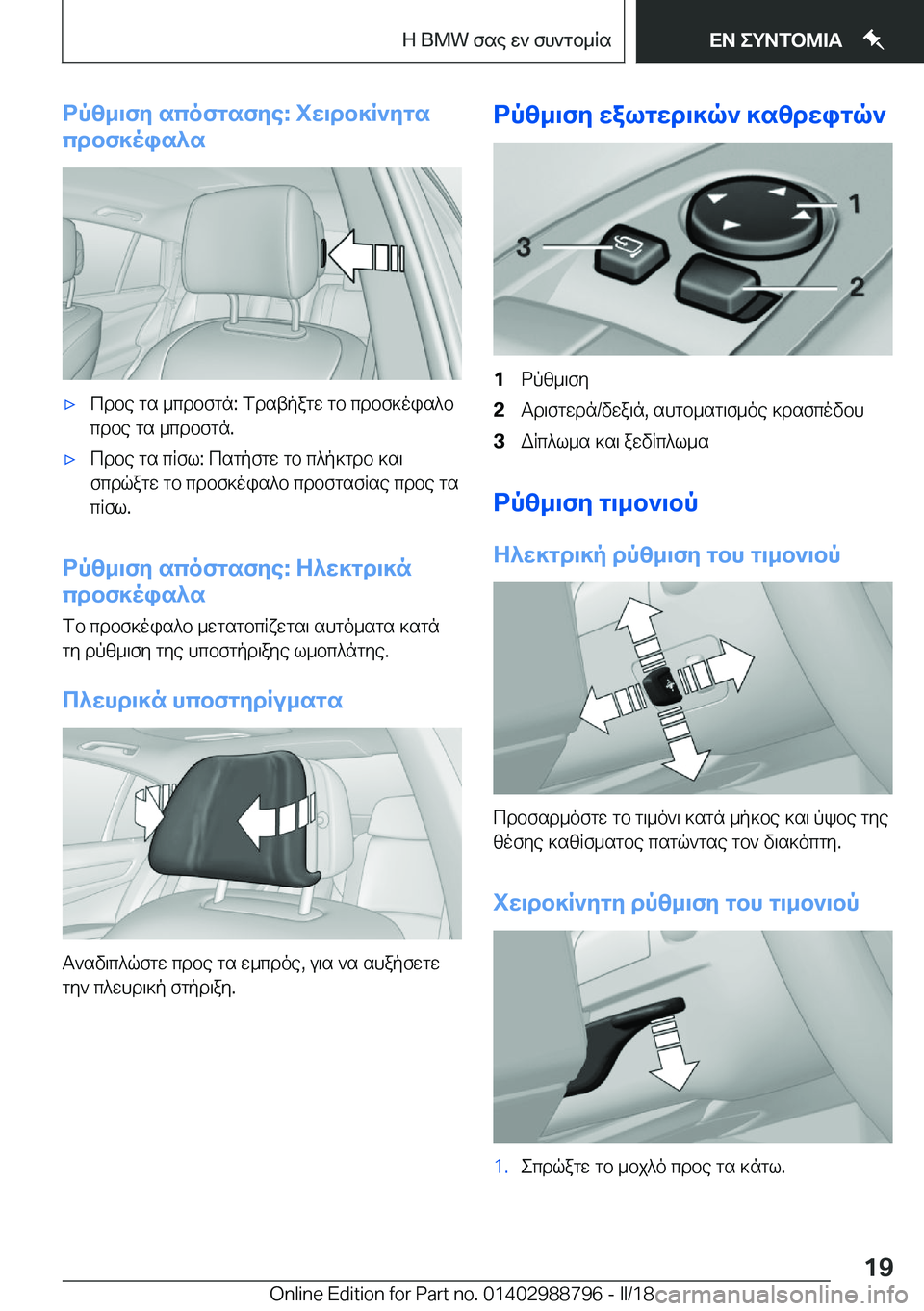 Η BMW σας εν συντομία

ΕΝ ΣΥΝΤΟΜΙΑ

Ρύθμιση απόστασης: Χειροκίνητα προσκέφαλα

▷ Προς τα μπροστά: Τραβήξτε το προσκέφαλο προς τα μπροστά.

▷ Προς τα πίσω: Πατήστε το πλήκτρο και σπρώξτε το προσκέφαλο προστασίας προς τα πίσω.

Ρύθμιση απόστασης: Ηλεκτρικά προσκέφαλα

Το προσκέφαλο μετατοπίζεται αυτόματα κατά τη ρύθμιση της υποστήριξης ωμοπλάτης.

Πλευρικά υποστηρίγματα

Αναδιπλώστε προς τα εμπρός, για να αυξήσετε την πλευρική στήριξη.

Ρύθμιση εξωτερικών καθρεφτών

3
1
2

1 Ρύθμιση

2 Αριστερά/δεξιά, αυτοματισμός κρασπέδου

3 Δίπλωμα και ξεδίπλωμα

Ρύθμιση τιμονιού

Ηλεκτρική ρύθμιση του τιμονιού

Προσαρμόστε το τιμόνι κατά μήκος και ύψος της θέσης καθίσματος πατώντας τον διακόπτη.

Χειροκίνητη ρύθμιση του τιμονιού

1. Σπρώξτε το μοχλό προς τα κάτω.

19

Online Edition for Part no. 01402988796 - II/18

carmanualsonline.info